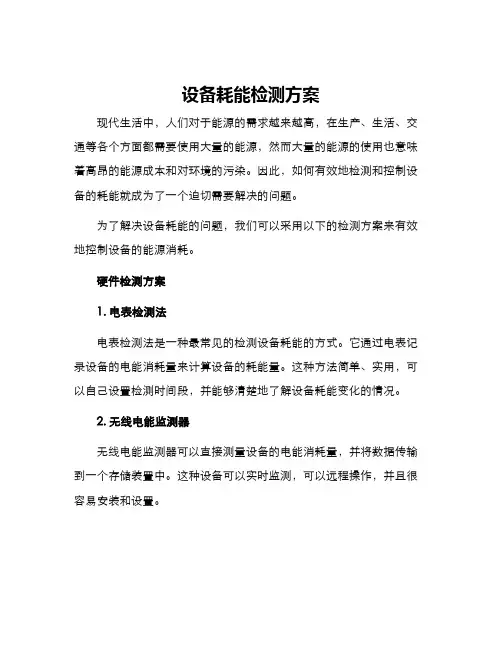 设备耗能检测方案

现代生活中，人们对于能源的需求越来越高，在生产、生活、交通等各个方面都需要使用大量的能源，然而大量的能源的使用也意味着高昂的能源成本和对环境的污染。因此，如何有效地检测和控制设备的耗能就成为了一个迫切需要解决的问题。

为了解决设备耗能的问题，我们可以采用以下的检测方案来有效地控制设备的能源消耗。

硬件检测方案

1. 电表检测法

电表检测法是一种最常见的检测设备耗能的方式。它通过电表记录设备的电能消耗量来计算设备的耗能量。这种方法简单、实用，可以自己设置检测时间段，并能够清楚地了解设备耗能变化的情况。

2. 无线电能监测器

无线电能监测器可以直接测量设备的电能消耗量，并将数据传输到一个存储装置中。这种设备可以实时监测，可以远程操作，并且很容易安装和设置。